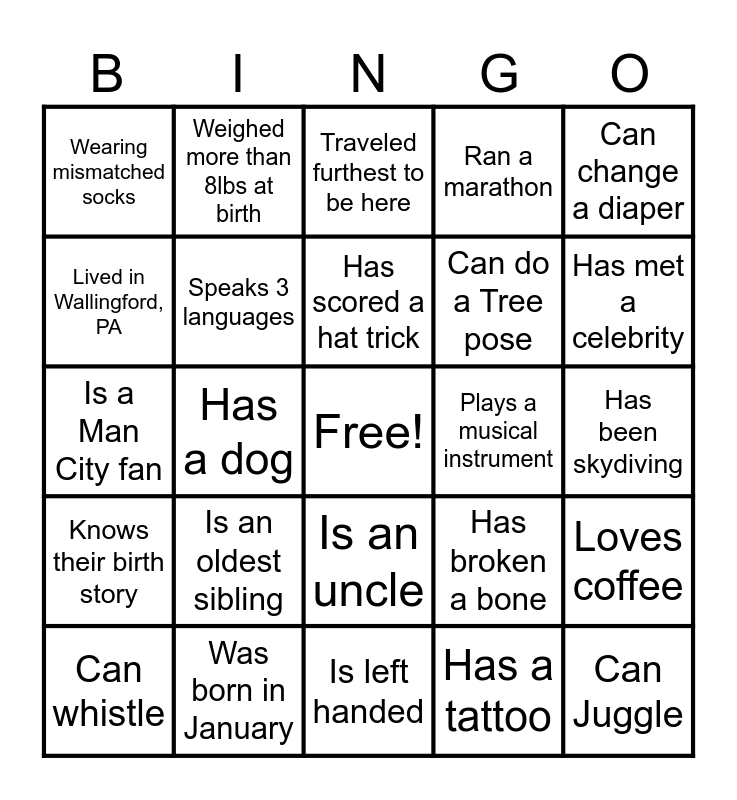 | B | I | N | G | O |
|---|---|---|---|---|
| Wearing mismatched socks | Weighed more than 8lbs at birth | Traveled furthest to be here | Ran a marathon | Can change a diaper |
| Lived in Wallingford, PA | Speaks 3 languages | Has scored a hat trick | Can do a Tree pose | Has met a celebrity |
| Is a Man City fan | Has a dog | Free! | Plays a musical instrument | Has been skydiving |
| Knows their birth story | Is an oldest sibling | Is an uncle | Has broken a bone | Loves coffee |
| Can whistle | Was born in January | Is left handed | Has a tattoo | Can Juggle |